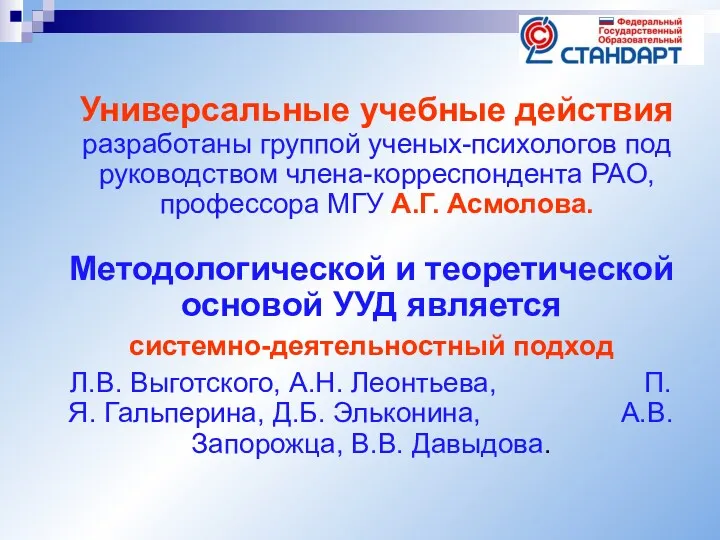 Федеральный Государственный Образовательный СТАНДАРТ

Универсальные учебные действия разработаны группой ученых-психологов под руководством члена-корреспондента РАО, профессора МГУ А.Г. Асмолова.

Методологической и теоретической основой УУД является

системно-деятельностный подход

Л.В. Выготского, А.Н. Леонтьева, П. Я. Гальперина, Д.Б. Эльконина, А.В. Запорожца, В.В. Давыдова.